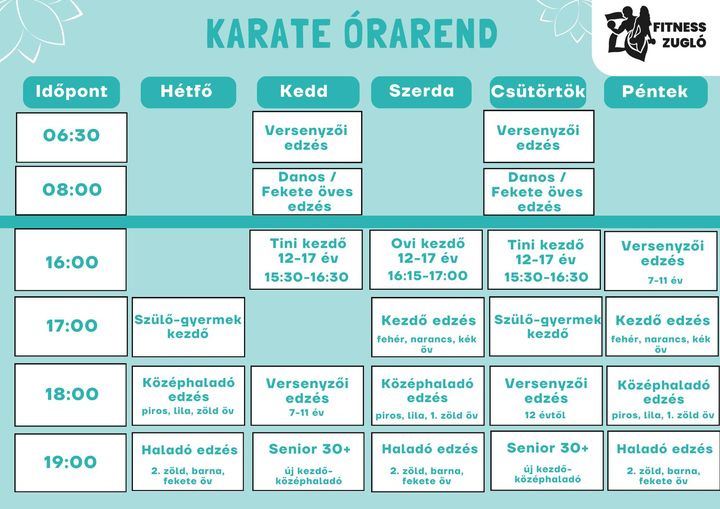 KARATE ÓRAREND

FITNESS ZUGLÓ

| Időpont | Hétfő | Kedd | Szerda | Csütörtök | Péntek |
|---|---|---|---|---|---|
| 06:30 | | Versenyzői edzés | | Versenyzői edzés | |
| 08:00 | | Danos / Fekete öves edzés | | Danos / Fekete öves edzés | |
| 16:00 | | Tini kezdő 12-17 év 15:30-16:30 | Ovi kezdő 12-17 év 16:15-17:00 | Tini kezdő 12-17 év 15:30-16:30 | Versenyzői edzés 7-11 év |
| 17:00 | Szülő-gyermek kezdő | | Kezdő edzés fehér, narancs, kék öv | Szülő-gyermek kezdő | Kezdő edzés fehér, narancs, kék öv |
| 18:00 | Középhaladó edzés piros, lila, zöld öv | Versenyzői edzés 7-11 év | Középhaladó edzés piros, lila, 1. zöld öv | Versenyzői edzés 12 évtől | Középhaladó edzés piros, lila, 1. zöld öv |
| 19:00 | Haladó edzés 2. zöld, barna, fekete öv | Senior 30+ új kezdő-középhaladó | Haladó edzés 2. zöld, barna, fekete öv | Senior 30+ új kezdő-középhaladó | Haladó edzés 2. zöld, barna, fekete öv |